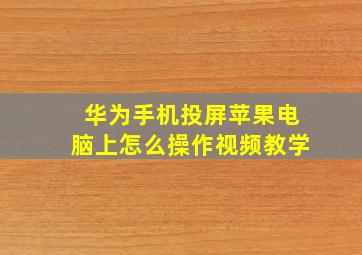 华为手机投屏苹果电脑上怎么操作视频教学